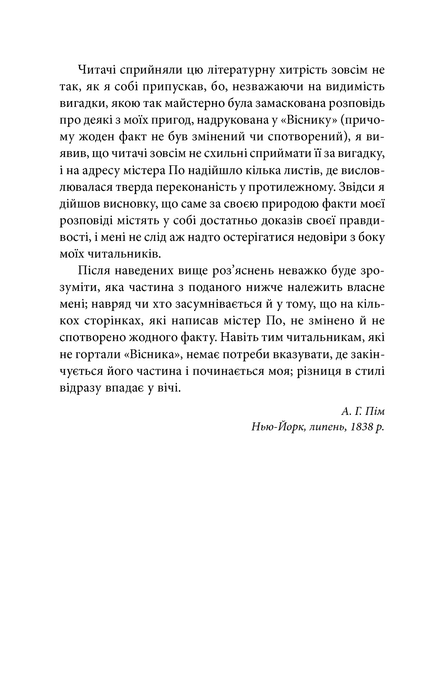 Читачі сприйняли цю літературну хитрість зовсім не так, як я собі припускав, бо, незважаючи на видимість вигадки, якою так майстерно була замаскована розповідь про деякі з моїх пригод, надрукована у «Віснику» (причому жоден факт не був змінений чи спотворений), я виявив, що читачі зовсім не схильні сприймати її за вигадку, і на адресу містера По надійшло кілька листів, де висловлювалася тверда переконаність у протилежному. Звідси я дійшов висновку, що саме за своєю природою факти моєї розповіді містять у собі достатньо доказів своєї правдивості, і мені не слід аж надто остерігатися недовіри з боку моїх читальників.

Після наведених вище роз'яснень неважко буде зрозуміти, яка частина з поданого нижче належить власне мені; навряд чи хто засумнівається й у тому, що на кількох сторінках, які написав містер По, не змінено й не спотворено жодного факту. Навіть тим читальникам, які не гортали «Вісника», немає потреби вказувати, де закінчується його частина і починається моя; різниця в стилі відразу впадає у вічі.

А. Г. Пім
Нью-Йорк, липень, 1838 р.